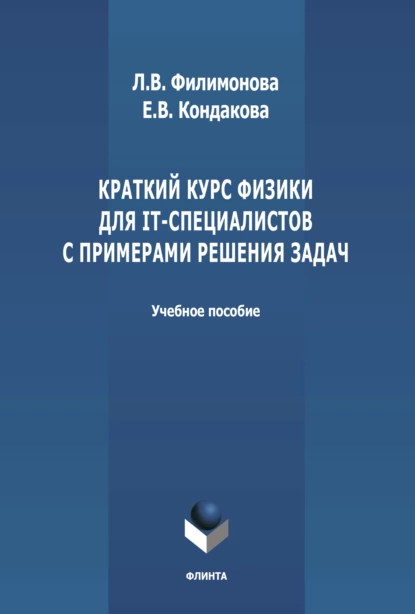 Л.В. Филимонова
Е.В. Кондакова

КРАТКИЙ КУРС ФИЗИКИ ДЛЯ IT-СПЕЦИАЛИСТОВ С ПРИМЕРАМИ РЕШЕНИЯ ЗАДАЧ

Учебное пособие

ФЛИНТА